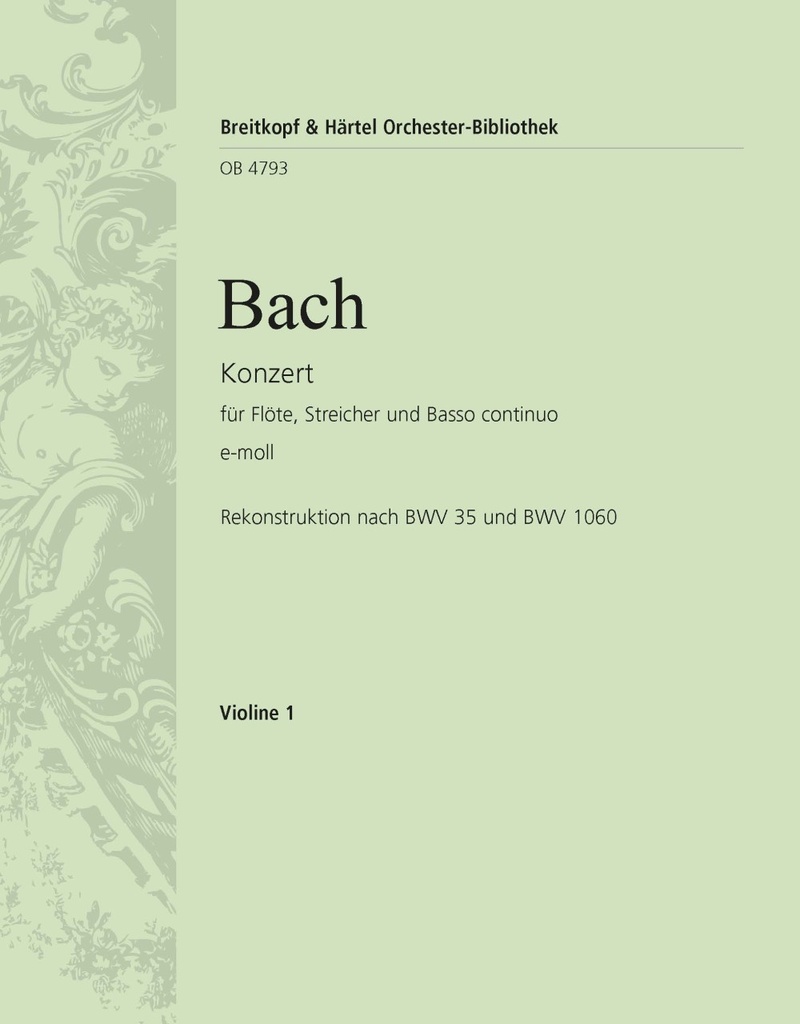 Breitkopf & Härtel Orchester-Bibliothek

OB 4793

Bach

Konzert

für Flöte, Streicher und Basso continuo

e-moll

Rekonstruktion nach BWV 35 und BWV 1060

Violine 1